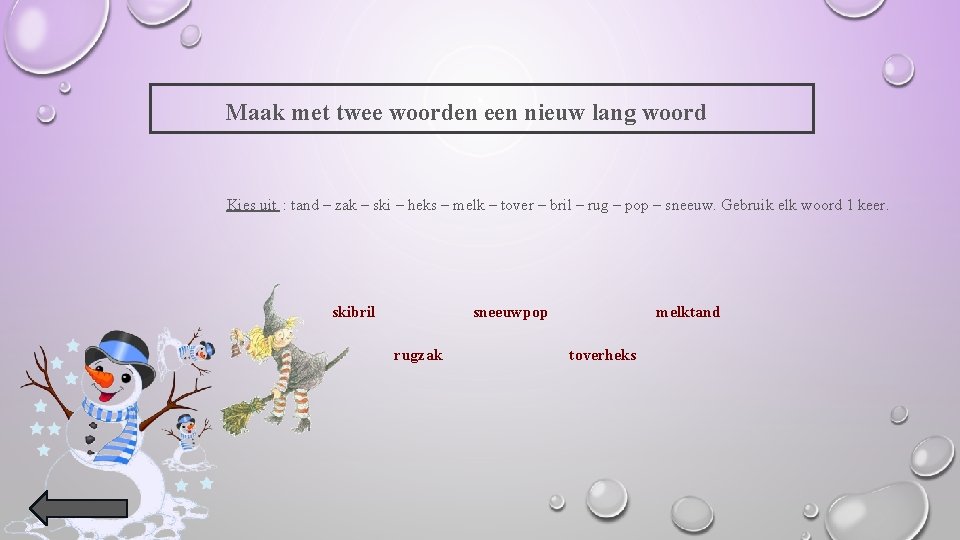 Maak met twee woorden een nieuw lang woord

Kies uit : tand – zak – ski – heks – melk – tover – bril – rug – pop – sneeuw. Gebruik elk woord 1 keer.

skibril

sneeuwpop

melktand

rugzak

toverheks